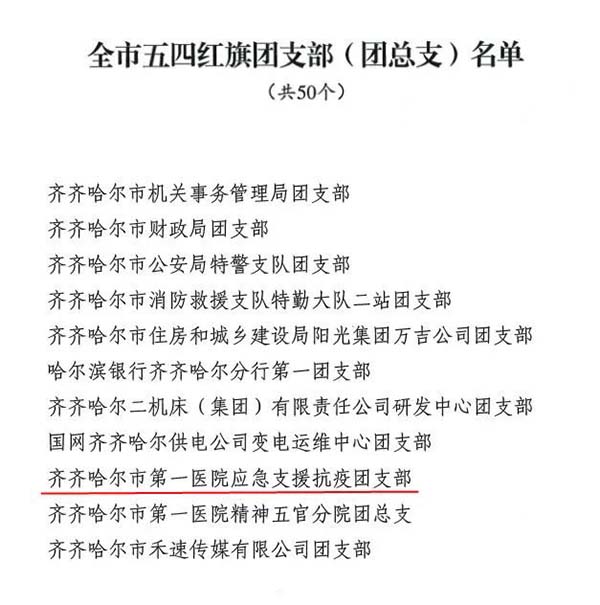 全市五四红旗团支部（团总支）名单
（共50个）

齐齐哈尔市机关事务管理局团支部
齐齐哈尔市财政局团支部
齐齐哈尔市公安局特警支队团支部
齐齐哈尔市消防救援支队特勤大队二站团支部
齐齐哈尔市住房和城乡建设局阳光集团万吉公司团支部
哈尔滨银行齐齐哈尔分行第一团支部
齐齐哈尔二机床（集团）有限责任公司研发中心团支部
国网齐齐哈尔供电公司变电运维中心团支部
齐齐哈尔市第一医院应急支援抗疫团支部
齐齐哈尔市第一医院精神五官分院团总支
齐齐哈尔市禾速传媒有限公司团支部